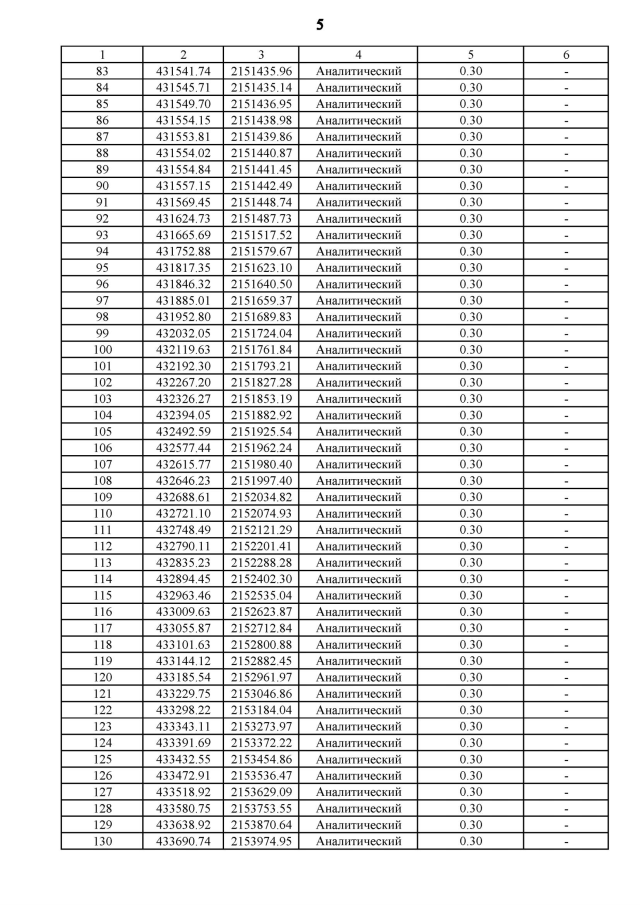 5

| 1 | 2 | 3 | 4 | 5 | 6 |
|---|---|---|---|---|---|
| 83 | 431541.74 | 2151435.96 | Аналитический | 0.30 | - |
| 84 | 431545.71 | 2151435.14 | Аналитический | 0.30 | - |
| 85 | 431549.70 | 2151436.95 | Аналитический | 0.30 | - |
| 86 | 431554.15 | 2151438.98 | Аналитический | 0.30 | - |
| 87 | 431553.81 | 2151439.86 | Аналитический | 0.30 | - |
| 88 | 431554.02 | 2151440.87 | Аналитический | 0.30 | - |
| 89 | 431554.84 | 2151441.45 | Аналитический | 0.30 | - |
| 90 | 431557.15 | 2151442.49 | Аналитический | 0.30 | - |
| 91 | 431569.45 | 2151448.74 | Аналитический | 0.30 | - |
| 92 | 431624.73 | 2151487.73 | Аналитический | 0.30 | - |
| 93 | 431665.69 | 2151517.52 | Аналитический | 0.30 | - |
| 94 | 431752.88 | 2151579.67 | Аналитический | 0.30 | - |
| 95 | 431817.35 | 2151623.10 | Аналитический | 0.30 | - |
| 96 | 431846.32 | 2151640.50 | Аналитический | 0.30 | - |
| 97 | 431885.01 | 2151659.37 | Аналитический | 0.30 | - |
| 98 | 431952.80 | 2151689.83 | Аналитический | 0.30 | - |
| 99 | 432032.05 | 2151724.04 | Аналитический | 0.30 | - |
| 100 | 432119.63 | 2151761.84 | Аналитический | 0.30 | - |
| 101 | 432192.30 | 2151793.21 | Аналитический | 0.30 | - |
| 102 | 432267.20 | 2151827.28 | Аналитический | 0.30 | - |
| 103 | 432326.27 | 2151853.19 | Аналитический | 0.30 | - |
| 104 | 432394.05 | 2151882.92 | Аналитический | 0.30 | - |
| 105 | 432492.59 | 2151925.54 | Аналитический | 0.30 | - |
| 106 | 432577.44 | 2151962.24 | Аналитический | 0.30 | - |
| 107 | 432615.77 | 2151980.40 | Аналитический | 0.30 | - |
| 108 | 432646.23 | 2151997.40 | Аналитический | 0.30 | - |
| 109 | 432688.61 | 2152034.82 | Аналитический | 0.30 | - |
| 110 | 432721.10 | 2152074.93 | Аналитический | 0.30 | - |
| 111 | 432748.49 | 2152121.29 | Аналитический | 0.30 | - |
| 112 | 432790.11 | 2152201.41 | Аналитический | 0.30 | - |
| 113 | 432835.23 | 2152288.28 | Аналитический | 0.30 | - |
| 114 | 432894.45 | 2152402.30 | Аналитический | 0.30 | - |
| 115 | 432963.46 | 2152535.04 | Аналитический | 0.30 | - |
| 116 | 433009.63 | 2152623.87 | Аналитический | 0.30 | - |
| 117 | 433055.87 | 2152712.84 | Аналитический | 0.30 | - |
| 118 | 433101.63 | 2152800.88 | Аналитический | 0.30 | - |
| 119 | 433144.12 | 2152882.45 | Аналитический | 0.30 | - |
| 120 | 433185.54 | 2152961.97 | Аналитический | 0.30 | - |
| 121 | 433229.75 | 2153046.86 | Аналитический | 0.30 | - |
| 122 | 433298.22 | 2153184.04 | Аналитический | 0.30 | - |
| 123 | 433343.11 | 2153273.97 | Аналитический | 0.30 | - |
| 124 | 433391.69 | 2153372.22 | Аналитический | 0.30 | - |
| 125 | 433432.55 | 2153454.86 | Аналитический | 0.30 | - |
| 126 | 433472.91 | 2153536.47 | Аналитический | 0.30 | - |
| 127 | 433518.92 | 2153629.09 | Аналитический | 0.30 | - |
| 128 | 433580.75 | 2153753.55 | Аналитический | 0.30 | - |
| 129 | 433638.92 | 2153870.64 | Аналитический | 0.30 | - |
| 130 | 433690.74 | 2153974.95 | Аналитический | 0.30 | - |